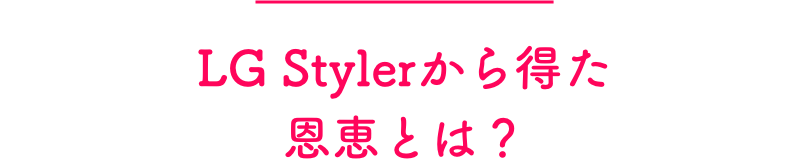 LG Stylerから得た
恩恵とは？